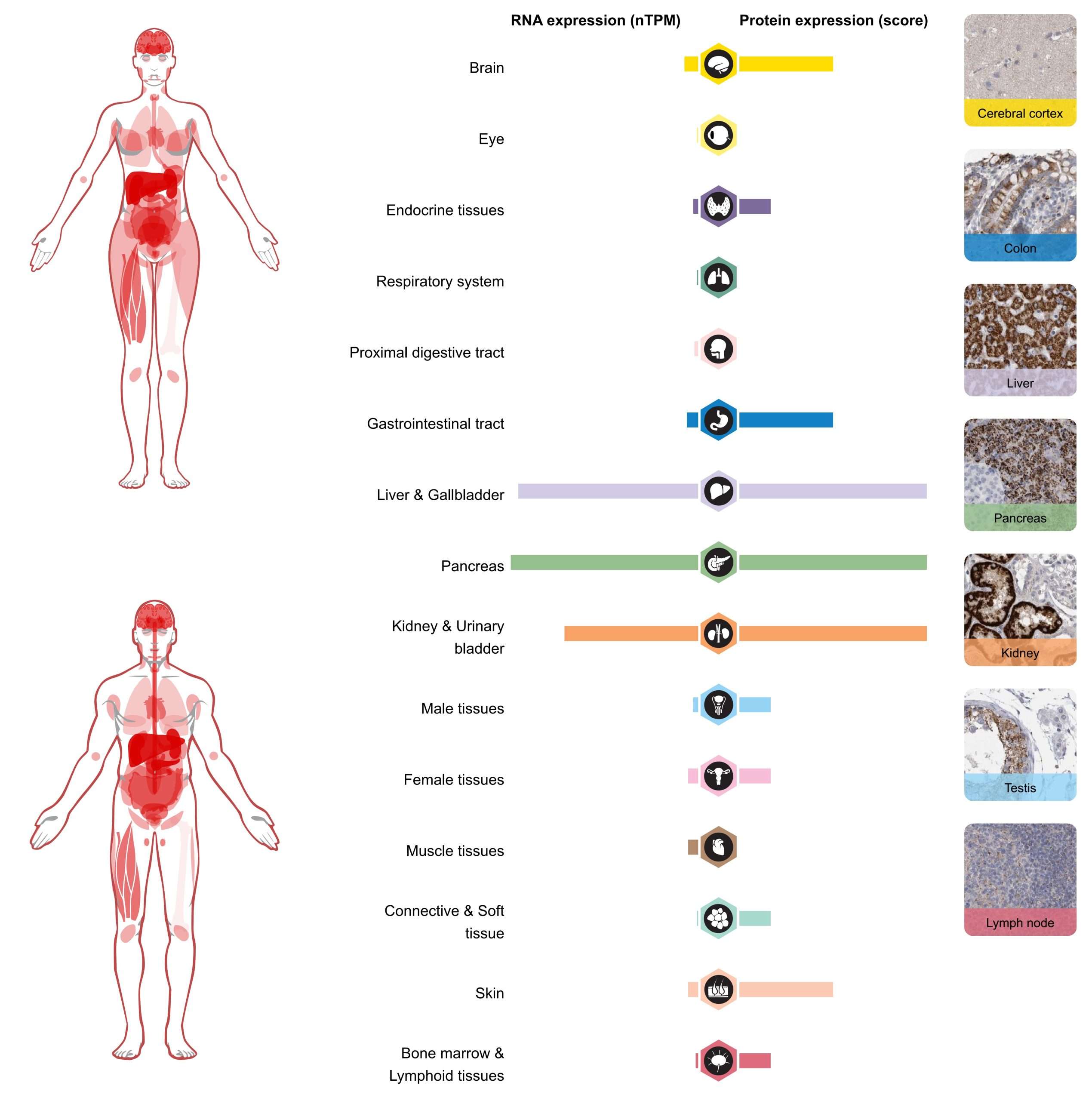 RNA expression (nTPM)

Protein expression (score)

Brain

Eye

Endocrine tissues

Respiratory system

Proximal digestive tract

Gastrointestinal tract

Liver & Gallbladder

Pancreas

Kidney & Urinary bladder

Male tissues

Female tissues

Muscle tissues

Connective & Soft tissue

Skin

Bone marrow & Lymphoid tissues

Cerebral cortex

Colon

Liver

Pancreas

Kidney

Testis

Lymph node